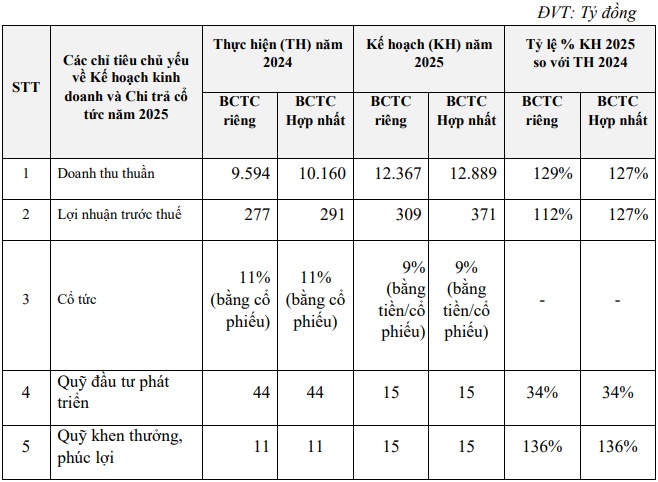 ĐVT: Tỷ đồng

| STT | Các chỉ tiêu chủ yếu về Kế hoạch kinh doanh và Chi trả cổ tức năm 2025 | Thực hiện (TH) năm 2024 BCTC riêng | Thực hiện (TH) năm 2024 BCTC Hợp nhất | Kế hoạch (KH) năm 2025 BCTC riêng | Kế hoạch (KH) năm 2025 BCTC Hợp nhất | Tỷ lệ % KH 2025 so với TH 2024 BCTC riêng | Tỷ lệ % KH 2025 so với TH 2024 BCTC Hợp nhất |
|---|---|---|---|---|---|---|---|
| 1 | Doanh thu thuần | 9.594 | 10.160 | 12.367 | 12.889 | 129% | 127% |
| 2 | Lợi nhuận trước thuế | 277 | 291 | 309 | 371 | 112% | 127% |
| 3 | Cổ tức | 11% (bằng cổ phiếu) | 11% (bằng cổ phiếu) | 9% (bằng tiền/cổ phiếu) | 9% (bằng tiền/cổ phiếu) | - | - |
| 4 | Quỹ đầu tư phát triển | 44 | 44 | 15 | 15 | 34% | 34% |
| 5 | Quỹ khen thưởng, phúc lợi | 11 | 11 | 15 | 15 | 136% | 136% |